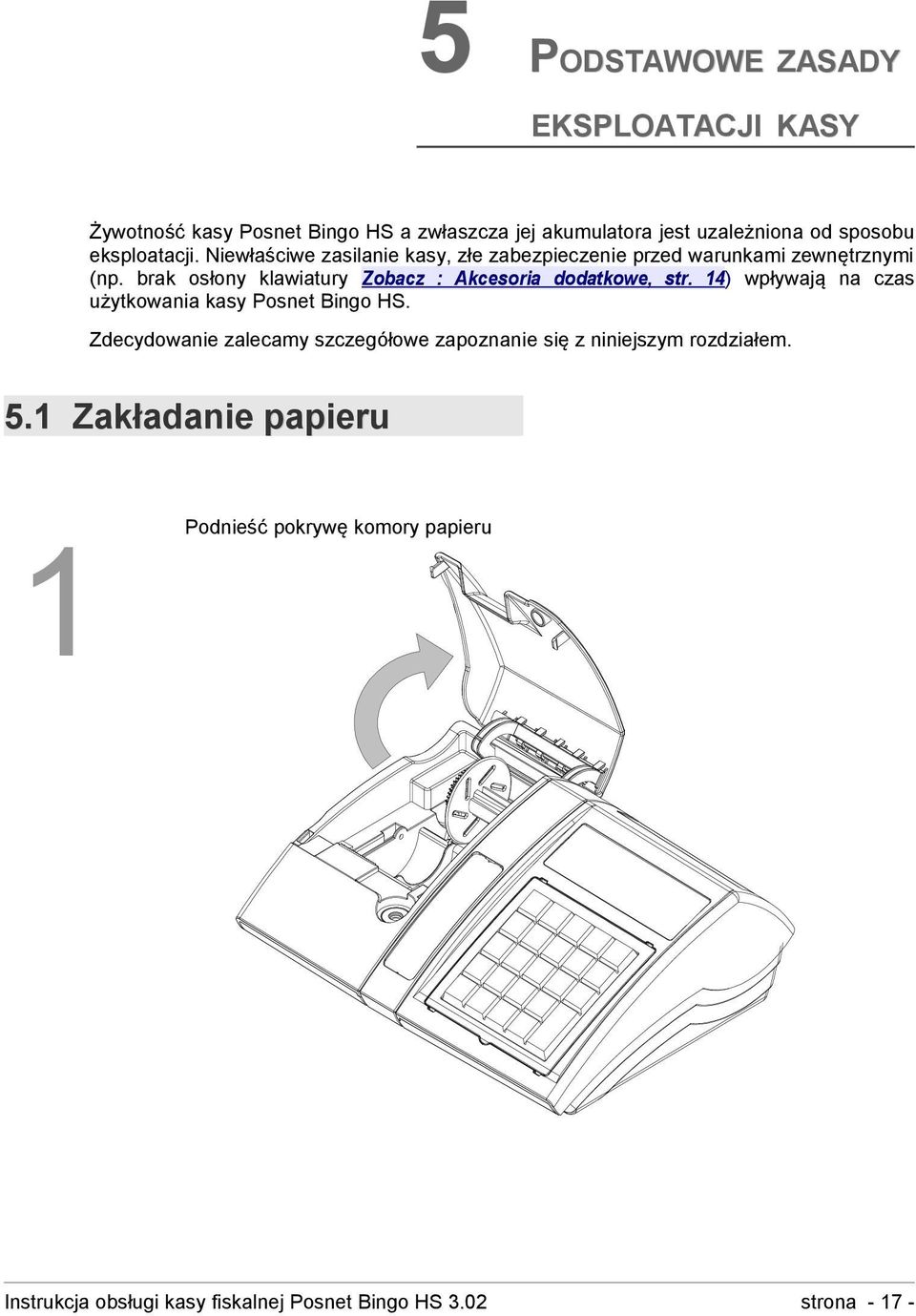 5 PODSTAWOWE ZASADY EKSPLOATACJI KASY

Żywotność kasy Posnet Bingo HS a zwłaszcza jej akumulatora jest uzależniona od sposobu eksploatacji. Niewłaściwe zasilanie kasy, złe zabezpieczenie przed warunkami zewnętrznymi (np. brak osłony klawiatury Zobacz : Akcesoria dodatkowe, str. 14) wpływają na czas użytkowania kasy Posnet Bingo HS.

Zdecydowanie zalecamy szczegółowe zapoznanie się z niniejszym rozdziałem.

5.1 Zakładanie papieru

1

Podnieść pokrywę komory papieru

Instrukcja obsługi kasy fiskalnej Posnet Bingo HS 3.02 strona - 17 -